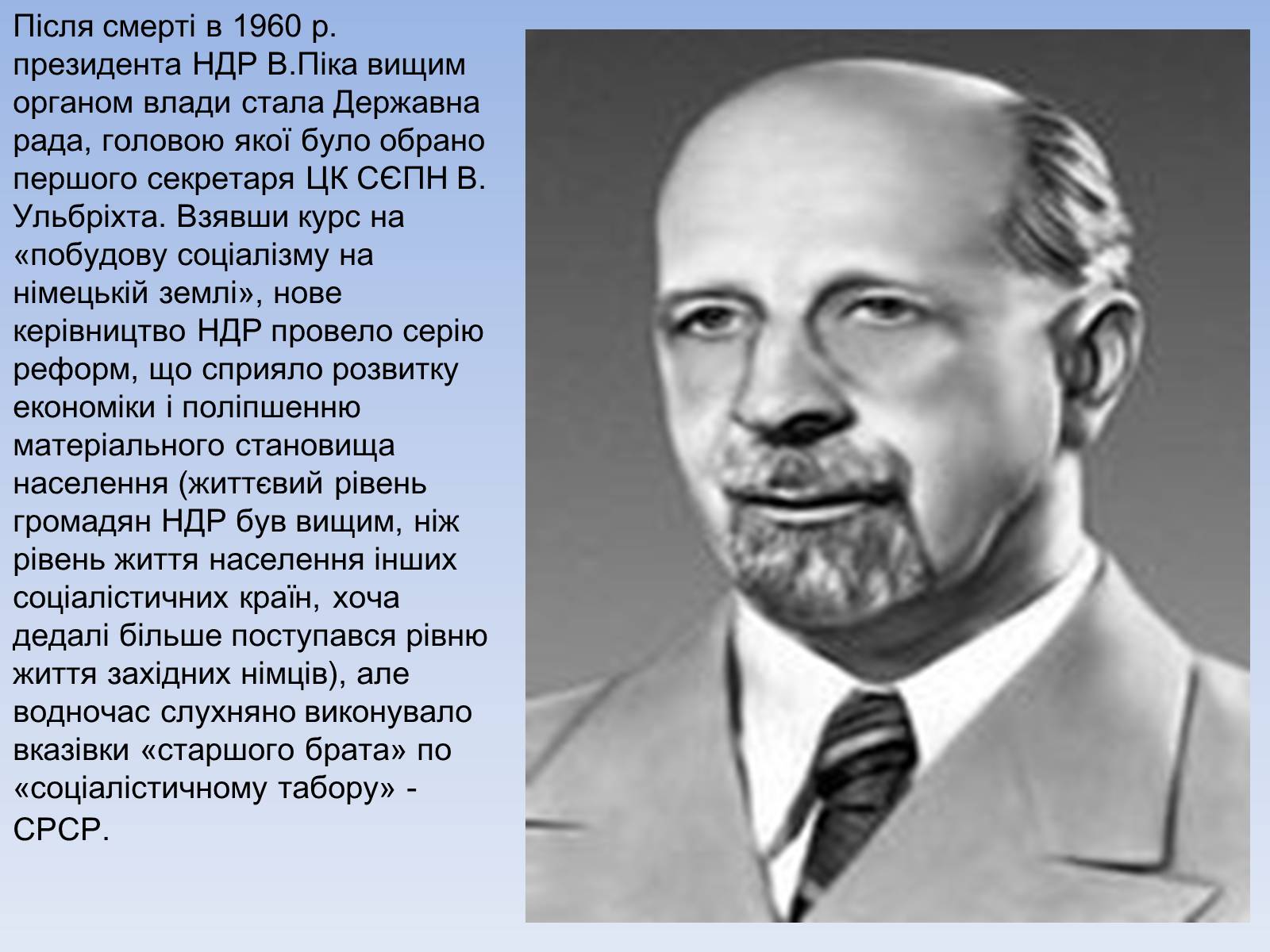 Після смерті в 1960 р. президента НДР В.Піка вищим органом влади стала Державна рада, головою якої було обрано першого секретаря ЦК СЄПН В. Ульбріхта. Взявши курс на «побудову соціалізму на німецькій землі», нове керівництво НДР провело серію реформ, що сприяло розвитку економіки і поліпшенню матеріального становища населення (життєвий рівень громадян НДР був вищим, ніж рівень життя населення інших соціалістичних країн, хоча дедалі більше поступався рівню життя західних німців), але водночас слухняно виконувало вказівки «старшого брата» по «соціалістичному табору» - СРСР.